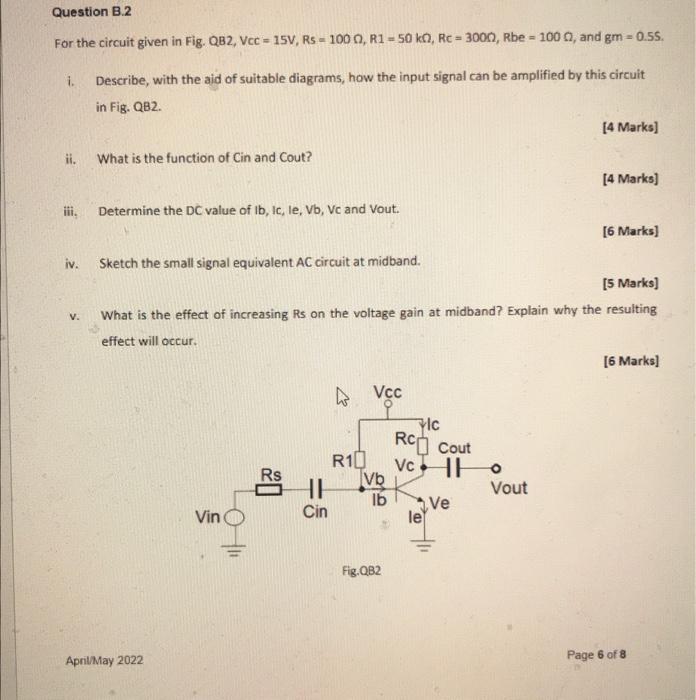 Question B.2

For the circuit given in Fig. QB2, Vcc = 15V, Rs = 100 Ω, R1 = 50 kΩ, Rc = 300Ω, Rbe = 100 Ω, and gm = 0.5S.

i. Describe, with the aid of suitable diagrams, how the input signal can be amplified by this circuit in Fig. QB2.

[4 Marks]

ii. What is the function of Cin and Cout?

[4 Marks]

iii. Determine the DC value of Ib, Ic, Ie, Vb, Vc and Vout.

[6 Marks]

iv. Sketch the small signal equivalent AC circuit at midband.

[5 Marks]

v. What is the effect of increasing Rs on the voltage gain at midband? Explain why the resulting effect will occur.

[6 Marks]

Vcc
Ic
Rc
Cout
R1
Vc
Rs
Vb
Vout
Ib
Ve
Vin
Cin
Ie

Fig.QB2

April/May 2022

Page 6 of 8